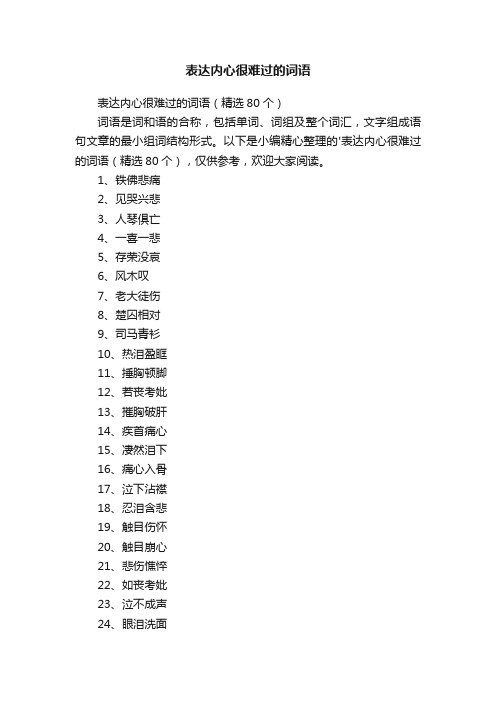 表达内心很难过的词语

表达内心很难过的词语（精选 80 个）

词语是词和语的合称，包括单词、词组及整个词汇，文字组成语句文章的最小组词结构形式。以下是小编精心整理的'表达内心很难过的词语（精选 80 个），仅供参考，欢迎大家阅读。

1、铁佛悲痛
2、见哭兴悲
3、人琴俱亡
4、一喜一悲
5、存荣没哀
6、风木叹
7、老大徒伤
8、楚囚相对
9、司马青衫
10、热泪盈眶
11、捶胸顿脚
12、若丧考妣
13、摧胸破肝
14、疾首痛心
15、凄然泪下
16、痛心入骨
17、泣下沾襟
18、忍泪含悲
19、触目伤怀
20、触目崩心
21、悲伤憔悴
22、如丧考妣
23、泣不成声
24、眼泪洗面